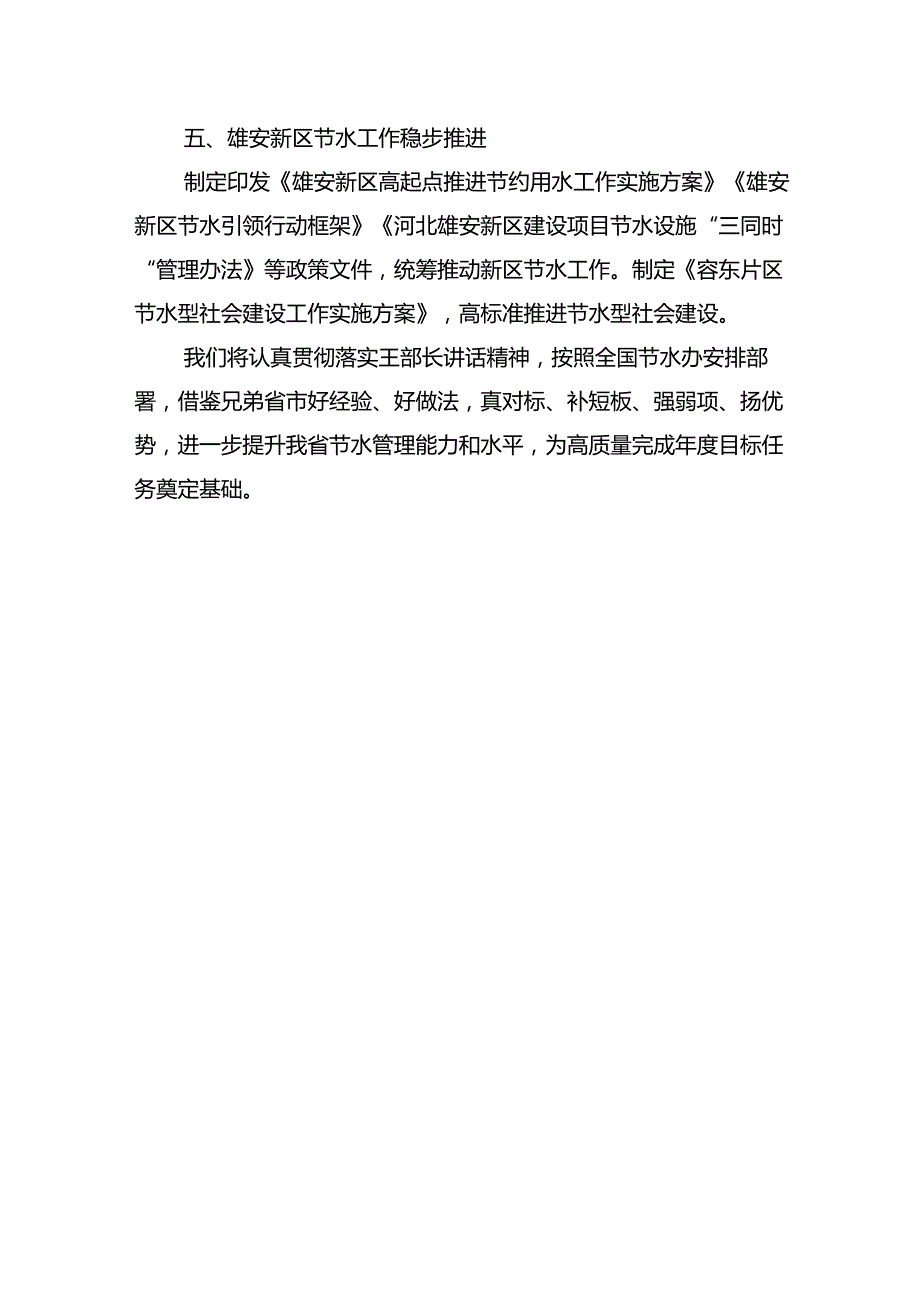 五、雄安新区节水工作稳步推进

制定印发《雄安新区高起点推进节约用水工作实施方案》《雄安新区节水引领行动框架》《河北雄安新区建设项目节水设施“三同时“管理办法》等政策文件，统筹推动新区节水工作。制定《容东片区节水型社会建设工作实施方案》，高标准推进节水型社会建设。

我们将认真贯彻落实王部长讲话精神，按照全国节水办安排部署，借鉴兄弟省市好经验、好做法，真对标、补短板、强弱项、扬优势，进一步提升我省节水管理能力和水平，为高质量完成年度目标任务奠定基础。